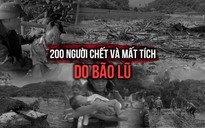 200 NGƯỜI CHẾT VÀ MẤT TÍCH
DO BÃO LŨ